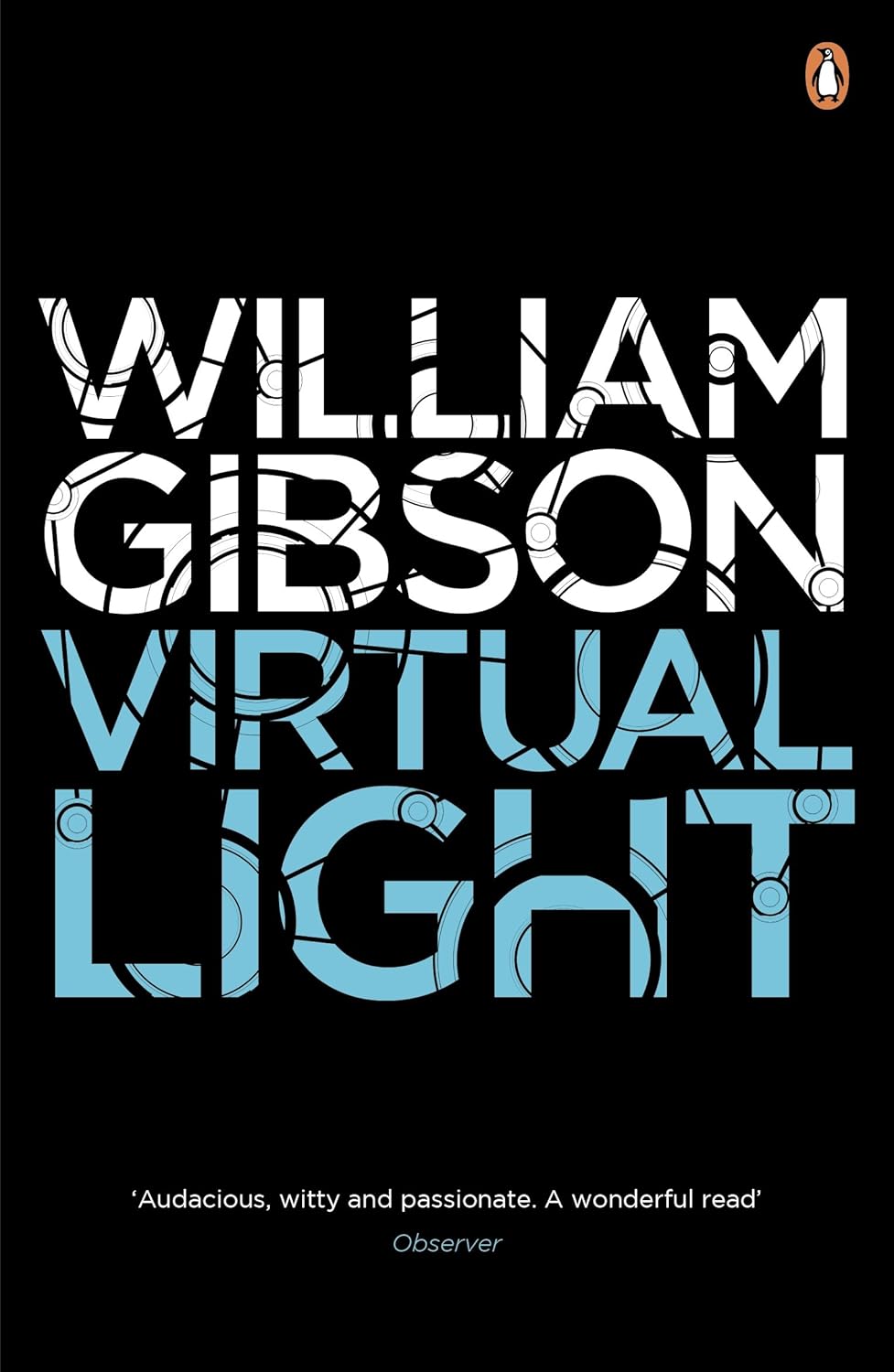 WILLIAM GIBSON
VIRTUAL LIGHT

'Audacious, witty and passionate. A wonderful read'
Observer